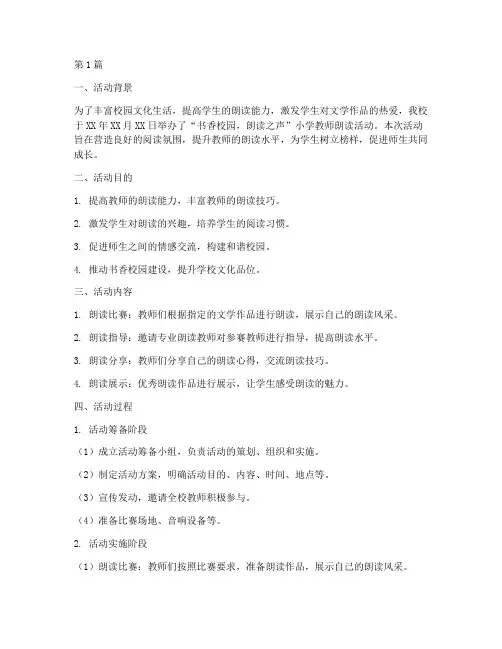 第1篇

一、活动背景

为了丰富校园文化生活，提高学生的朗读能力，激发学生对文学作品的热爱，我校于XX年XX月XX日举办了“书香校园，朗读之声”小学教师朗读活动。本次活动旨在营造良好的阅读氛围，提升教师的朗读水平，为学生树立榜样，促进师生共同成长。

二、活动目的

1. 提高教师的朗读能力，丰富教师的朗读技巧。

2. 激发学生对朗读的兴趣，培养学生的阅读习惯。

3. 促进师生之间的情感交流，构建和谐校园。

4. 推动书香校园建设，提升学校文化品位。

三、活动内容

1. 朗读比赛：教师们根据指定的文学作品进行朗读，展示自己的朗读风采。

2. 朗读指导：邀请专业朗读教师对参赛教师进行指导，提高朗读水平。

3. 朗读分享：教师们分享自己的朗读心得，交流朗读技巧。

4. 朗读展示：优秀朗读作品进行展示，让学生感受朗读的魅力。

四、活动过程

1. 活动筹备阶段

（1）成立活动筹备小组，负责活动的策划、组织和实施。

（2）制定活动方案，明确活动目的、内容、时间、地点等。

（3）宣传发动，邀请全校教师积极参与。

（4）准备比赛场地、音响设备等。

2. 活动实施阶段

（1）朗读比赛：教师们按照比赛要求，准备朗读作品，展示自己的朗读风采。